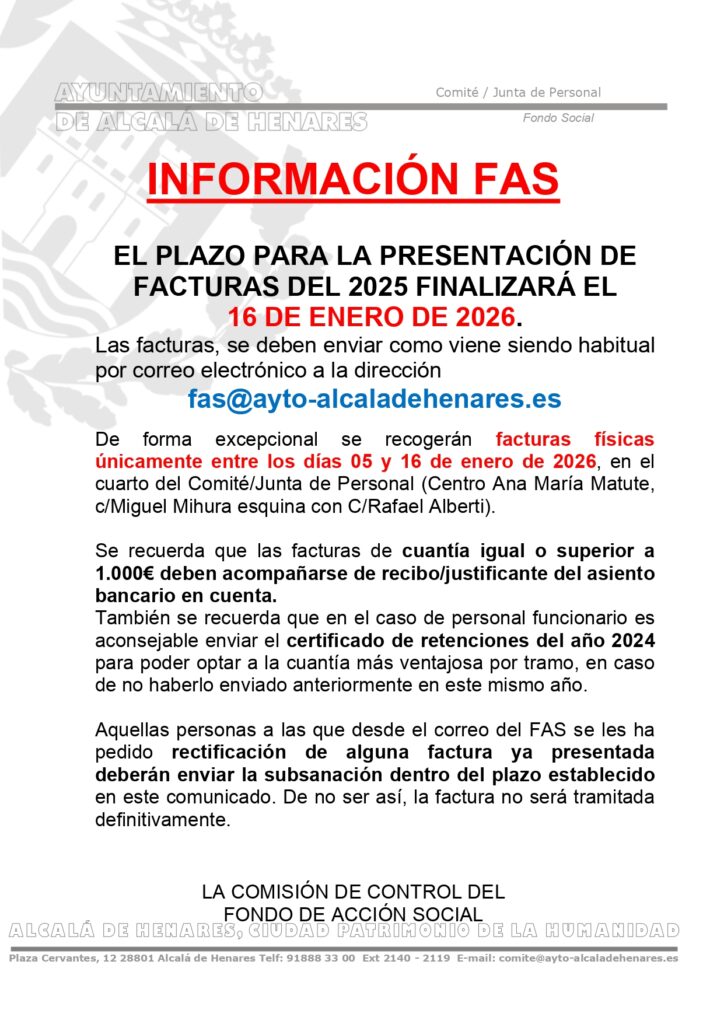 AYUNTAMIENTO
DE ALCALÁ DE HENARES

Comité / Junta de Personal

Fondo Social

INFORMACIÓN FAS

EL PLAZO PARA LA PRESENTACIÓN DE FACTURAS DEL 2025 FINALIZARÁ EL 16 DE ENERO DE 2026.

Las facturas, se deben enviar como viene siendo habitual por correo electrónico a la dirección

fas@ayto-alcaladehenares.es

De forma excepcional se recogerán facturas físicas únicamente entre los días 05 y 16 de enero de 2026, en el cuarto del Comité/Junta de Personal (Centro Ana María Matute, c/Miguel Mihura esquina con C/Rafael Alberti).

Se recuerda que las facturas de cuantía igual o superior a 1.000€ deben acompañarse de recibo/justificante del asiento bancario en cuenta.

También se recuerda que en el caso de personal funcionario es aconsejable enviar el certificado de retenciones del año 2024 para poder optar a la cuantía más ventajosa por tramo, en caso de no haberlo enviado anteriormente en este mismo año.

Aquellas personas a las que desde el correo del FAS se les ha pedido rectificación de alguna factura ya presentada deberán enviar la subsanación dentro del plazo establecido en este comunicado. De no ser así, la factura no será tramitada definitivamente.

LA COMISIÓN DE CONTROL DEL FONDO DE ACCIÓN SOCIAL

ALCALÁ DE HENARES, CIUDAD PATRIMONIO DE LA HUMANIDAD

Plaza Cervantes, 12 28801 Alcalá de Henares Telf: 91888 33 00 Ext 2140 - 2119 E-mail: comite@ayto-alcaladehenares.es